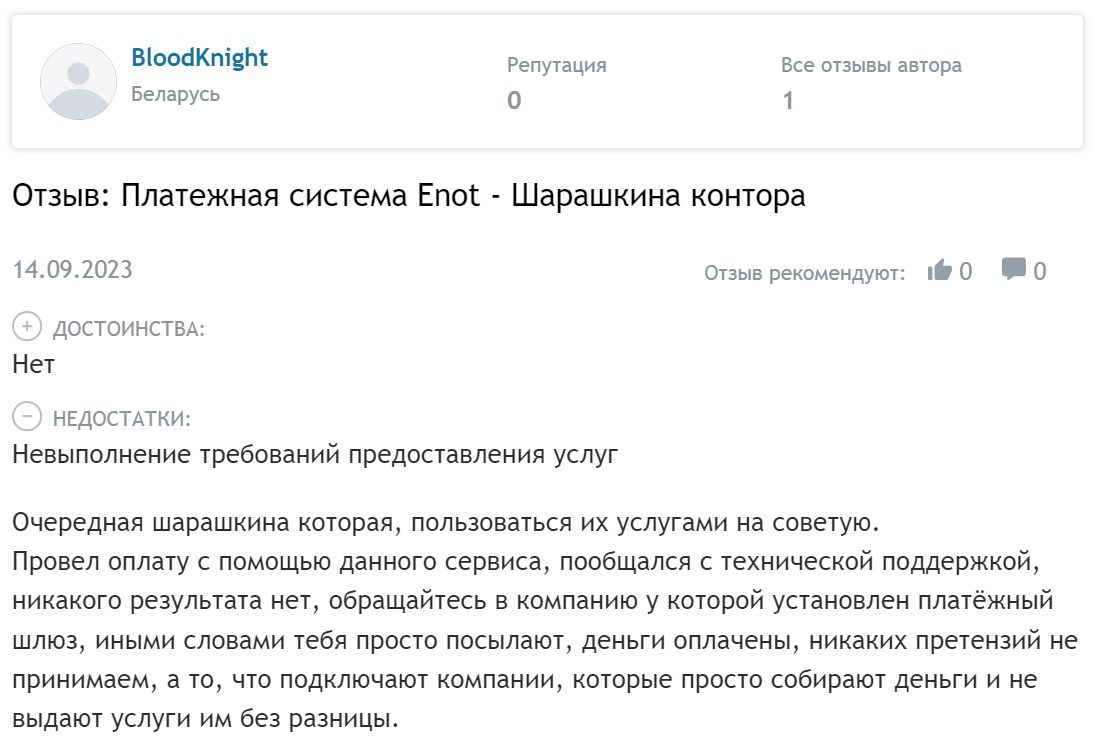 BloodKnight
Беларусь

Репутация
0

Все отзывы автора
1

Отзыв: Платежная система Enot - Шарашкина контора

14.09.2023

Отзыв рекомендуют: 0 0

ДОСТОИНСТВА:
Нет

НЕДОСТАТКИ:
Невыполнение требований предоставления услуг

Очередная шарашкина которая, пользоваться их услугами на советую.
Провел оплату с помощью данного сервиса, пообщался с технической поддержкой, никакого результата нет, обращайтесь в компанию у которой установлен платёжный шлюз, иными словами тебя просто посылают, деньги оплачены, никаких претензий не принимаем, а то, что подключают компании, которые просто собирают деньги и не выдают услуги им без разницы.